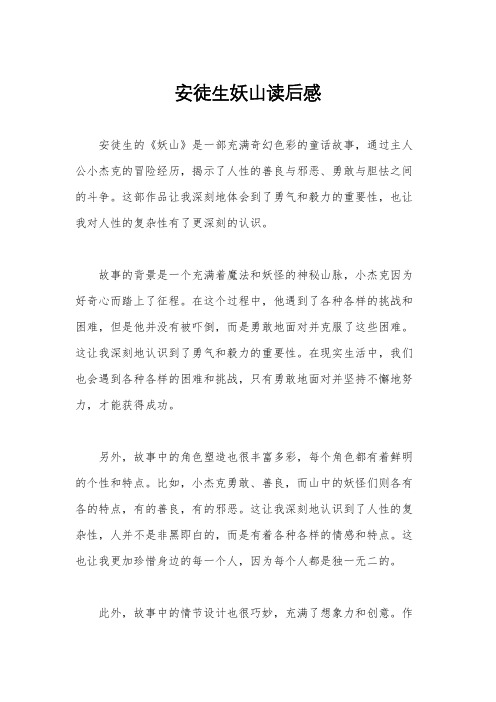 安徒生妖山读后感

安徒生的《妖山》是一部充满奇幻色彩的童话故事，通过主人公小杰克的冒险经历，揭示了人性的善良与邪恶、勇敢与胆怯之间的斗争。这部作品让我深刻地体会到了勇气和毅力的重要性，也让我对人性的复杂性有了更深刻的认识。

故事的背景是一个充满着魔法和妖怪的神秘山脉，小杰克因为好奇心而踏上了征程。在这个过程中，他遇到了各种各样的挑战和困难，但是他并没有被吓倒，而是勇敢地面对并克服了这些困难。这让我深刻地认识到了勇气和毅力的重要性。在现实生活中，我们也会遇到各种各样的困难和挑战，只有勇敢地面对并坚持不懈地努力，才能获得成功。

另外，故事中的角色塑造也很丰富多彩，每个角色都有着鲜明的个性和特点。比如，小杰克勇敢、善良，而山中的妖怪们则各有各的特点，有的善良，有的邪恶。这让我深刻地认识到了人性的复杂性，人并不是非黑即白的，而是有着各种各样的情感和特点。这也让我更加珍惜身边的每一个人，因为每个人都是独一无二的。

此外，故事中的情节设计也很巧妙，充满了想象力和创意。作